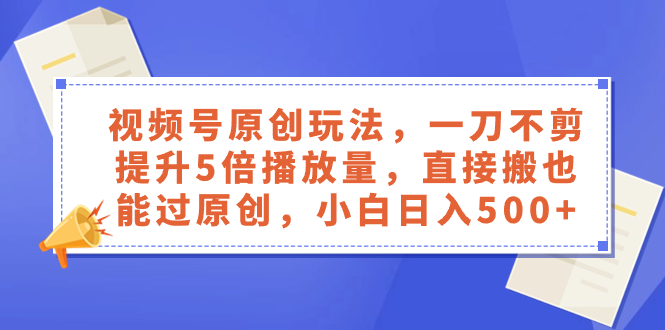 视频号原创玩法，一刀不剪提升5倍播放量，直接搬也能过原创，小白日入500+